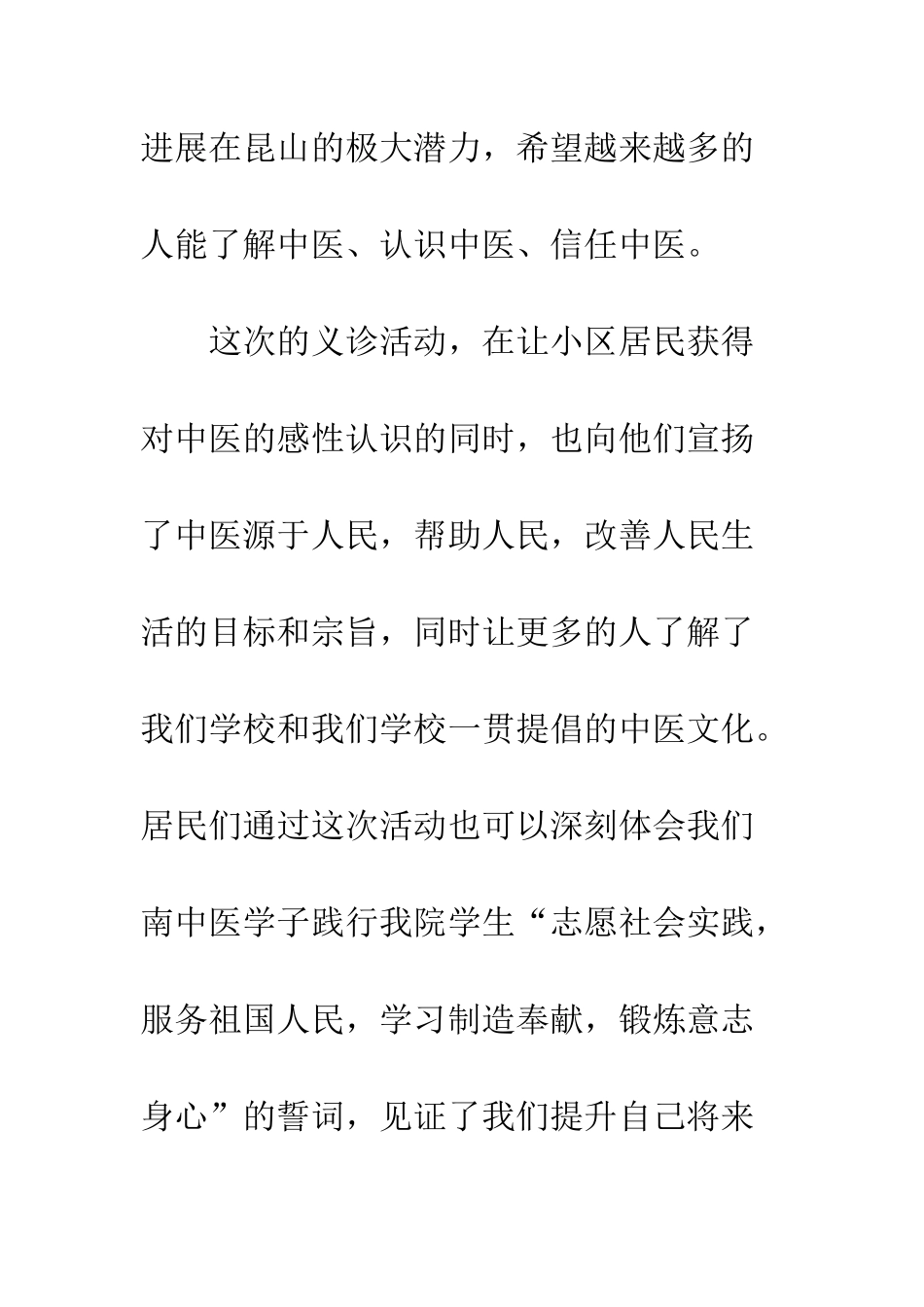 进展在昆山的极大潜力，希望越来越多的人能了解中医、认识中医、信任中医。

这次的义诊活动，在让小区居民获得对中医的感性认识的同时，也向他们宣扬了中医源于人民，帮助人民，改善人民生活的目标和宗旨，同时让更多的人了解了我们学校和我们学校一贯提倡的中医文化。居民们通过这次活动也可以深刻体会我们南中医学子践行我院学生“志愿社会实践，服务祖国人民，学习制造奉献，锻炼意志身心”的誓词，见证了我们提升自己将来